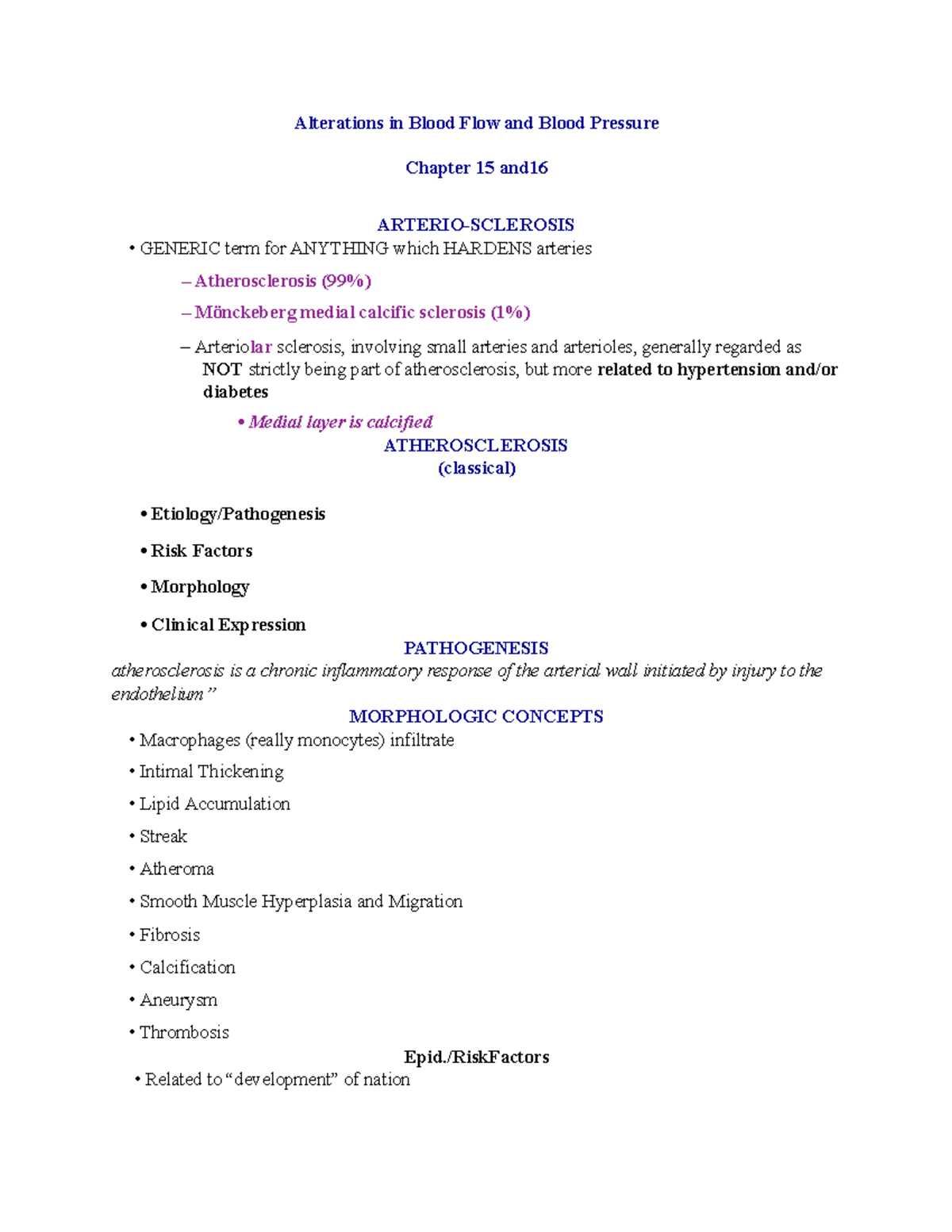 Alterations in Blood Flow and Blood Pressure

Chapter 15 and16

ARTERIO-SCLEROSIS

• GENERIC term for ANYTHING which HARDENS arteries

– Atherosclerosis (99%)

– Mönckeberg medial calcific sclerosis (1%)

– Arteriolar sclerosis, involving small arteries and arterioles, generally regarded as NOT strictly being part of atherosclerosis, but more related to hypertension and/or diabetes

• Medial layer is calcified

ATHEROSCLEROSIS
(classical)

• Etiology/Pathogenesis

• Risk Factors

• Morphology

• Clinical Expression

PATHOGENESIS

atherosclerosis is a chronic inflammatory response of the arterial wall initiated by injury to the endothelium"

MORPHOLOGIC CONCEPTS

• Macrophages (really monocytes) infiltrate

• Intimal Thickening

• Lipid Accumulation

• Streak

• Atheroma

• Smooth Muscle Hyperplasia and Migration

• Fibrosis

• Calcification

• Aneurysm

• Thrombosis

Epid./RiskFactors

• Related to "development" of nation